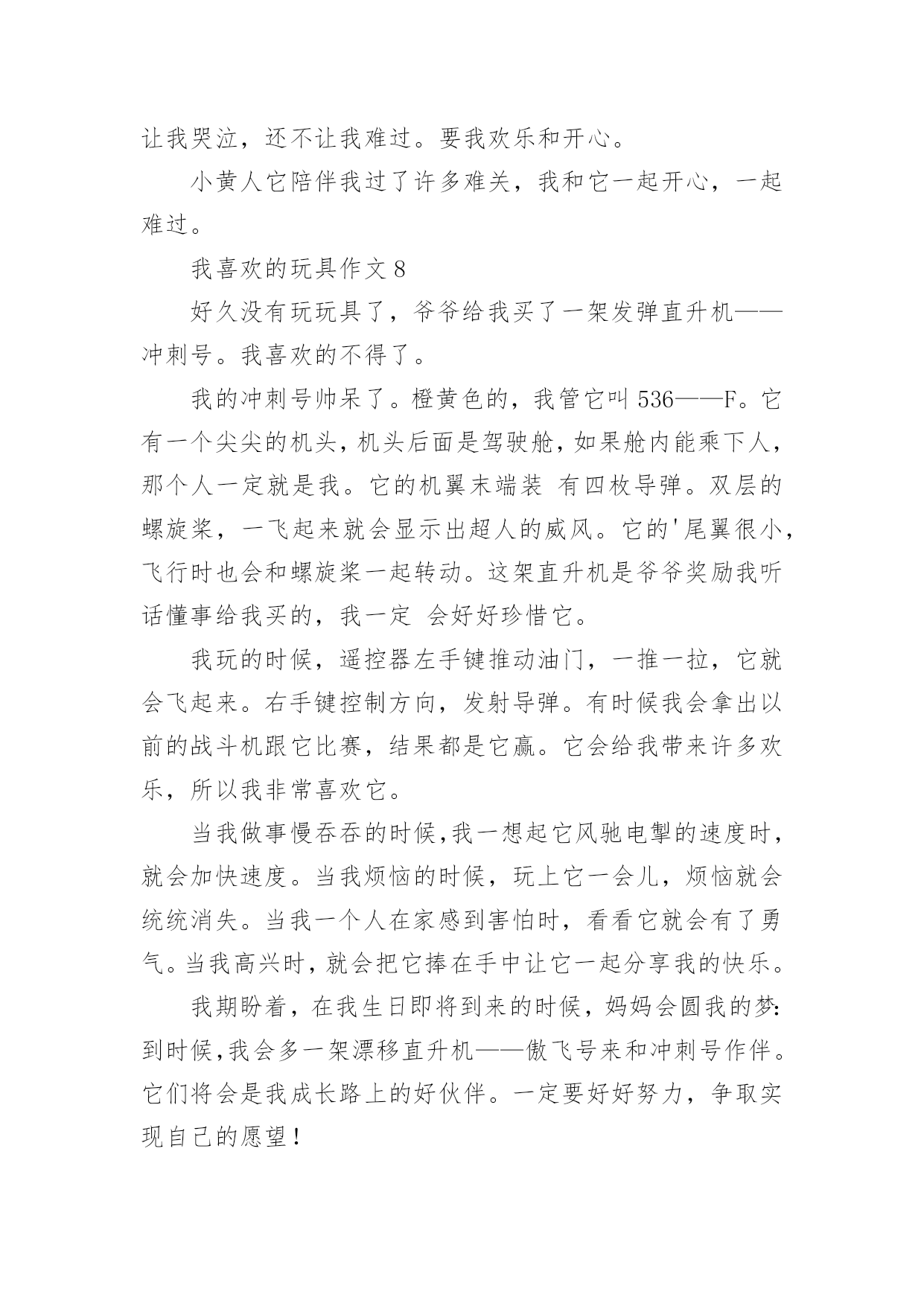 让我哭泣，还不让我难过。要我欢乐和开心。

小黄人它陪伴我过了许多难关，我和它一起开心，一起难过。

我喜欢的玩具作文 8

好久没有玩玩具了，爷爷给我买了一架发弹直升机——冲刺号。我喜欢的不得了。

我的冲刺号帅呆了。橙黄色的，我管它叫 536——F。它有一个尖尖的机头，机头后面是驾驶舱，如果舱内能乘下人，那个人一定就是我。它的机翼末端装 有四枚导弹。双层的螺旋桨，一飞起来就会显示出超人的威风。它的'尾翼很小，飞行时也会和螺旋桨一起转动。这架直升机是爷爷奖励我听话懂事给我买的，我一定 会好好珍惜它。

我玩的时候，遥控器左手键推动油门，一推一拉，它就会飞起来。右手键控制方向，发射导弹。有时候我会拿出以前的战斗机跟它比赛，结果都是它赢。它会给我带来许多欢乐，所以我非常喜欢它。

当我做事慢吞吞的时候,我一想起它风驰电掣的速度时，就会加快速度。当我烦恼的时候，玩上它一会儿，烦恼就会统统消失。当我一个人在家感到害怕时，看看它就会有了勇气。当我高兴时，就会把它捧在手中让它一起分享我的快乐。

我期盼着，在我生日即将到来的时候，妈妈会圆我的梦:到时候,我会多一架漂移直升机——傲飞号来和冲刺号作伴。它们将会是我成长路上的好伙伴。一定要好好努力，争取实现自己的愿望！